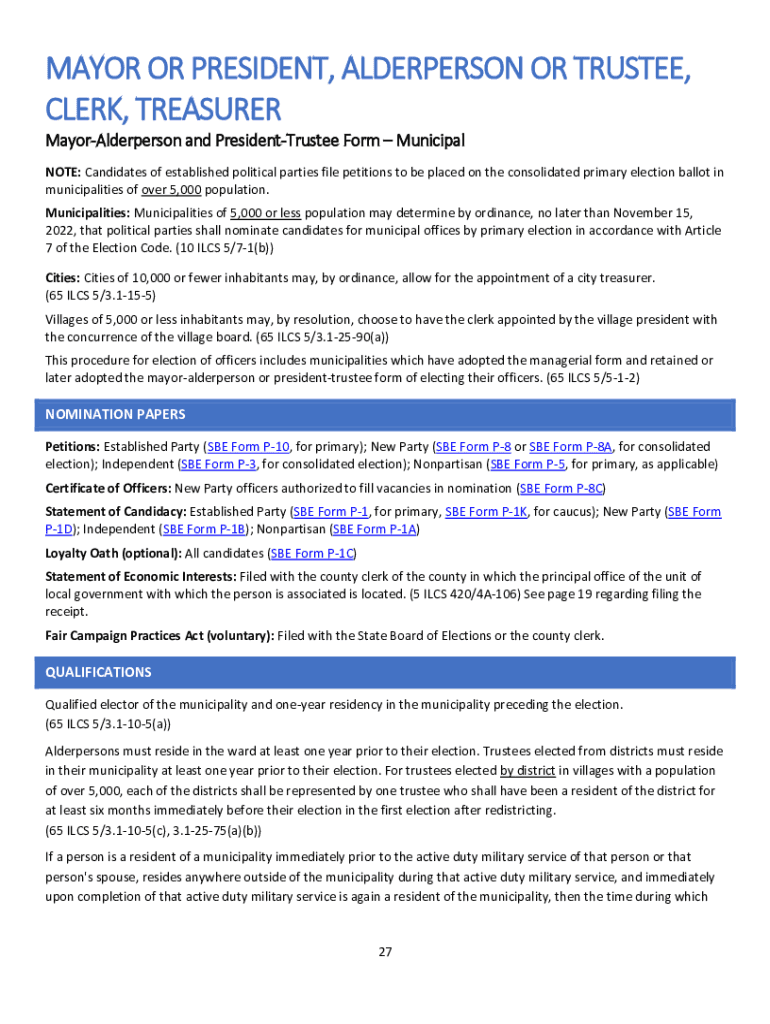 MAYOR OR PRESIDENT, ALDERPERSON OR TRUSTEE, CLERK, TREASURER

Mayor-Alderperson and President-Trustee Form – Municipal

NOTE: Candidates of established political parties file petitions to be placed on the consolidated primary election ballot in municipalities of over 5,000 population.

Municipalities: Municipalities of 5,000 or less population may determine by ordinance, no later than November 15, 2022, that political parties shall nominate candidates for municipal offices by primary election in accordance with Article 7 of the Election Code. (10 ILCS 5/7-1(b))

Cities: Cities of 10,000 or fewer inhabitants may, by ordinance, allow for the appointment of a city treasurer. (65 ILCS 5/3.1-15-5)

Villages of 5,000 or less inhabitants may, by resolution, choose to have the clerk appointed by the village president with the concurrence of the village board. (65 ILCS 5/3.1-25-90(a))

This procedure for election of officers includes municipalities which have adopted the managerial form and retained or later adopted the mayor-alderperson or president-trustee form of electing their officers. (65 ILCS 5/5-1-2)

NOMINATION PAPERS

Petitions: Established Party (SBE Form P-10, for primary); New Party (SBE Form P-8 or SBE Form P-8A, for consolidated election); Independent (SBE Form P-3, for consolidated election); Nonpartisan (SBE Form P-5, for primary, as applicable)

Certificate of Officers: New Party officers authorized to fill vacancies in nomination (SBE Form P-8C)

Statement of Candidacy: Established Party (SBE Form P-1, for primary, SBE Form P-1K, for caucus); New Party (SBE Form P-1D); Independent (SBE Form P-1B); Nonpartisan (SBE Form P-1A)

Loyalty Oath (optional): All candidates (SBE Form P-1C)

Statement of Economic Interests: Filed with the county clerk of the county in which the principal office of the unit of local government with which the person is associated is located. (5 ILCS 420/4A-106) See page 19 regarding filing the receipt.

Fair Campaign Practices Act (voluntary): Filed with the State Board of Elections or the county clerk.

QUALIFICATIONS

Qualified elector of the municipality and one-year residency in the municipality preceding the election. (65 ILCS 5/3.1-10-5(a))

Alderpersons must reside in the ward at least one year prior to their election. Trustees elected from districts must reside in their municipality at least one year prior to their election. For trustees elected by district in villages with a population of over 5,000, each of the districts shall be represented by one trustee who shall have been a resident of the district for at least six months immediately before their election in the first election after redistricting. (65 ILCS 5/3.1-10-5(c), 3.1-25-75(a)(b))

If a person is a resident of a municipality immediately prior to the active duty military service of that person or that person's spouse, resides anywhere outside of the municipality during that active duty military service, and immediately upon completion of that active duty military service is again a resident of the municipality, then the time during which

27